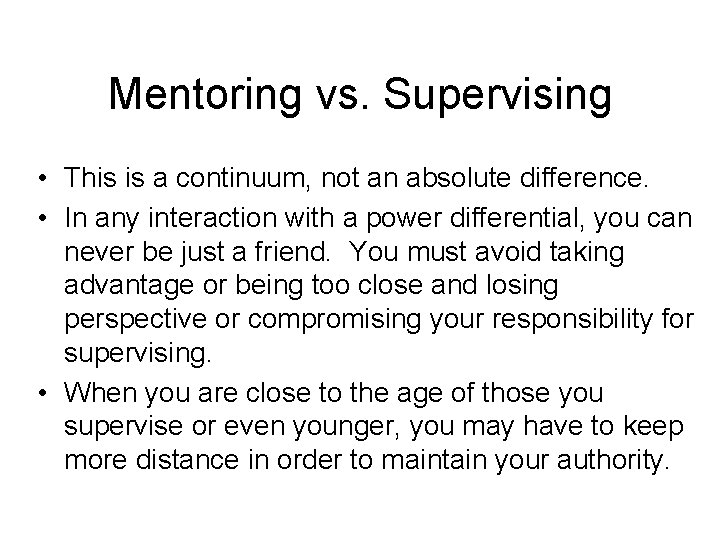 Mentoring vs. Supervising

• This is a continuum, not an absolute difference.

• In any interaction with a power differential, you can never be just a friend. You must avoid taking advantage or being too close and losing perspective or compromising your responsibility for supervising.

• When you are close to the age of those you supervise or even younger, you may have to keep more distance in order to maintain your authority.